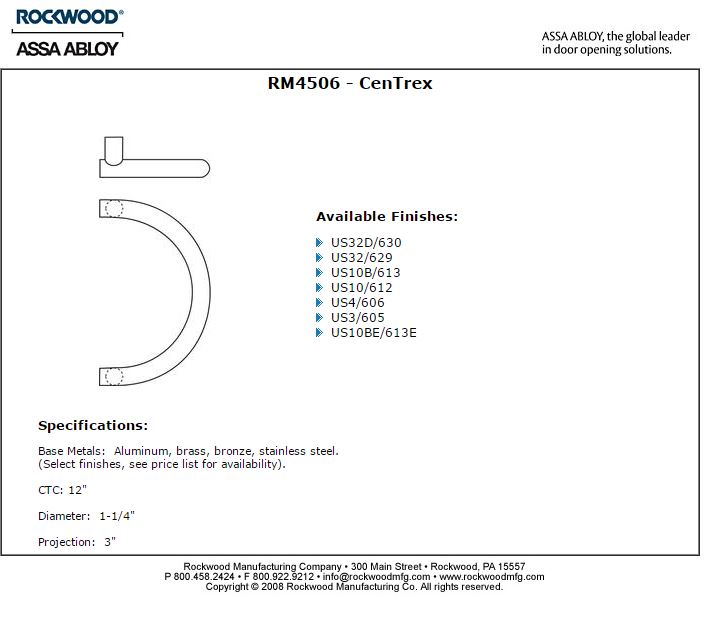 ROCKWOOD®
ASSA ABLOY

ASSA ABLOY, the global leader in door opening solutions.

RM4506 - CenTrex

Available Finishes:

US32D/630
US32/629
US10B/613
US10/612
US4/606
US3/605
US10BE/613E

Specifications:

Base Metals: Aluminum, brass, bronze, stainless steel.
(Select finishes, see price list for availability).

CTC: 12"

Diameter: 1-1/4"

Projection: 3"

Rockwood Manufacturing Company • 300 Main Street • Rockwood, PA 15557
P 800.458.2424 • F 800.922.9212 • info@rockwoodmfg.com • www.rockwoodmfg.com
Copyright © 2008 Rockwood Manufacturing Co. All rights reserved.